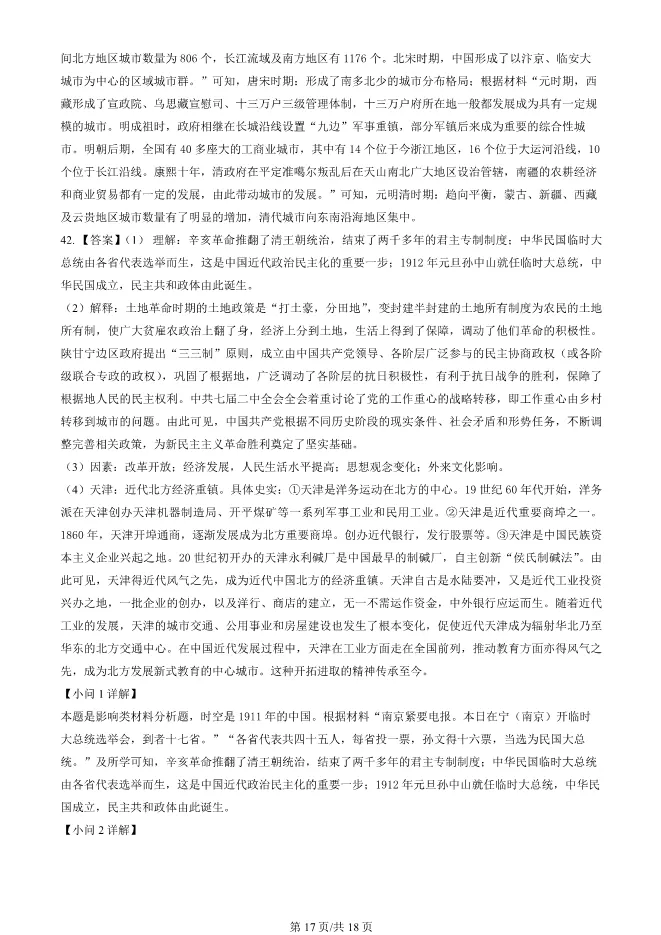 间北方地区城市数量为 806 个，长江流域及南方地区有 1176 个。北宋时期，中国形成了以汴京、临安大城市为中心的区域城市群。”可知，唐宋时期：形成了南多北少的城市分布格局；根据材料“元时期，西藏形成了宣政院、乌思藏宣慰司、十三万户三级管理体制，十三万户府所在地一般都发展成为具有一定规模的城市。明成祖时，政府相继在长城沿线设置“九边”军事重镇，部分军镇后来成为重要的综合性城市。明朝后期，全国有 40 多座大的工商业城市，其中有 14 个位于今浙江地区，16 个位于大运河沿线，10 个位于长江沿线。康熙十年，清政府在平定准噶尔叛乱后在天山南北广大地区设治管辖，南疆的农耕经济和商业贸易都有一定的发展，由此带动城市的发展。”可知，元明清时期：趋向平衡，蒙古、新疆、西藏及云贵地区城市数量有了明显的增加，清代城市向东南沿海地区集中。

42.【答案】(1) 理解：辛亥革命推翻了清王朝统治，结束了两千多年的君主专制制度；中华民国临时大总统由各省代表选举而生，这是中国近代政治民主化的重要一步；1912 年元旦孙中山就任临时大总统，中华民国成立，民主共和政体由此诞生。

（2）解释：土地革命时期的土地政策是“打土豪，分田地”，变封建半封建的土地所有制度为农民的土地所有制，使广大贫雇农政治上翻了身，经济上分到土地，生活上得到了保障，调动了他们革命的积极性。陕甘宁边区政府提出“三三制”原则，成立由中国共产党领导、各阶层广泛参与的民主协商政权（或各阶级联合专政的政权），巩固了根据地，广泛调动了各阶层的抗日积极性，有利于抗日战争的胜利，保障了根据地人民的民主权利。中共七届二中全会全会着重讨论了党的工作重心的战略转移，即工作重心由乡村转移到城市的问题。由此可见，中国共产党根据不同历史阶段的现实条件、社会矛盾和形势任务，不断调整完善相关政策，为新民主主义革命胜利奠定了坚实基础。

（3）因素：改革开放；经济发展，人民生活水平提高；思想观念变化；外来文化影响。

（4）天津：近代北方经济重镇。具体史实：①天津是洋务运动在北方的中心。19 世纪 60 年代开始，洋务派在天津创办天津机器制造局、开平煤矿等一系列军事工业和民用工业。②天津是近代重要商埠之一。1860 年，天津开埠通商，逐渐发展成为北方重要商埠。创办近代银行，发行股票等。③天津是中国民族资本主义企业兴起之地。20 世纪初开办的天津永利碱厂是中国最早的制碱厂，自主创新“侯氏制碱法”。由此可见，天津得近代风气之先，成为近代中国北方的经济重镇。天津自古是水陆要冲，又是近代工业投资兴办之地，一批企业的创办，以及洋行、商店的建立，无一不需运作资金，中外银行应运而生。随着近代工业的发展，天津的城市交通、公用事业和房屋建设也发生了根本变化，促使近代天津成为辐射华北乃至华东的北方交通中心。在中国近代发展过程中，天津在工业方面走在全国前列，推动教育方面亦得风气之先，成为北方发展新式教育的中心城市。这种开拓进取的精神传承至今。

【小问 1 详解】
本题是影响类材料分析题，时空是 1911 年的中国。根据材料“南京紧要电报。本日在宁（南京）开临时大总统选举会，到者十七省。”“各省代表共四十五人，每省投一票，孙文得十六票，当选为民国大总统。”及所学可知，辛亥革命推翻了清王朝统治，结束了两千多年的君主专制制度；中华民国临时大总统由各省代表选举而生，这是中国近代政治民主化的重要一步；1912 年元旦孙中山就任临时大总统，中华民国成立，民主共和政体由此诞生。

【小问 2 详解】

第 17 页/共 18 页